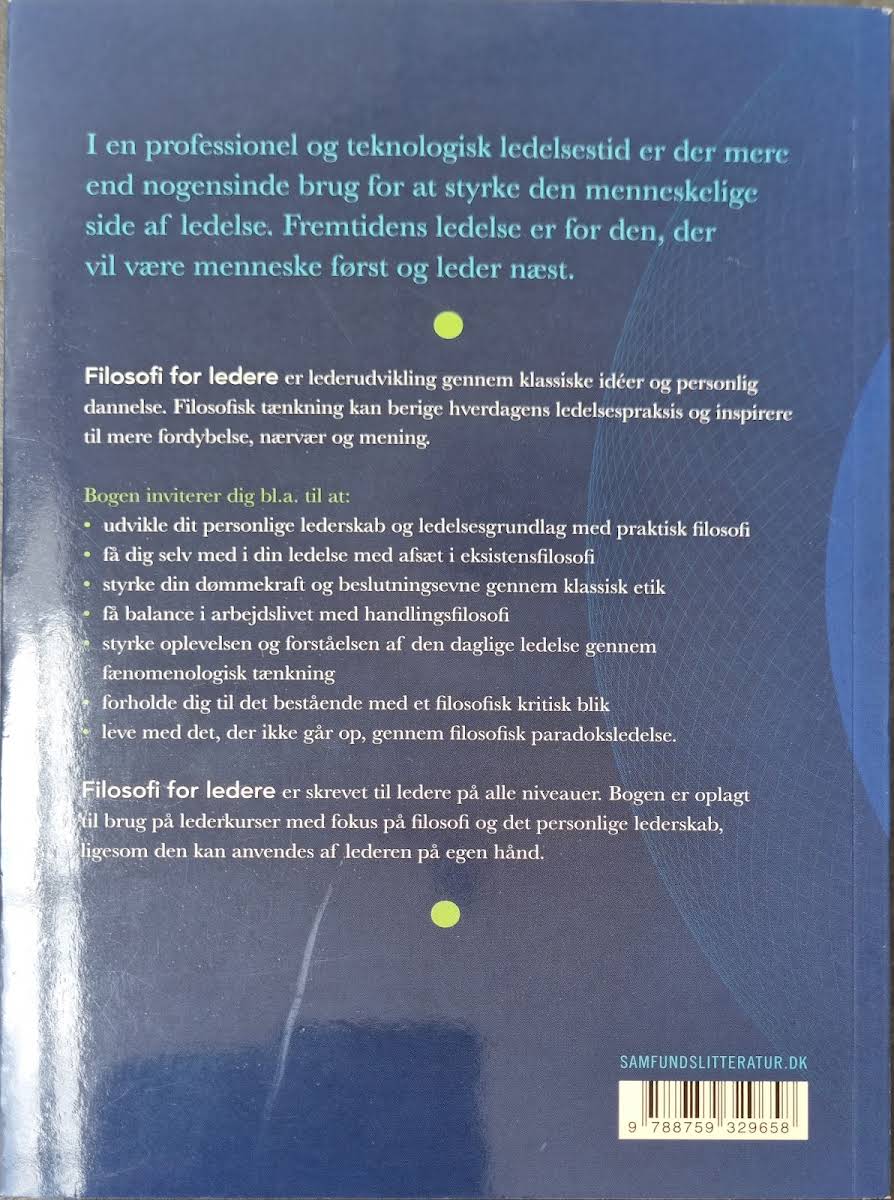 I en professionel og teknologisk ledelsestid er der mere end nogensinde brug for at styrke den menneskelige side af ledelse. Fremtidens ledelse er for den, der vil være menneske først og leder næst.

Filosofi for ledere er lederudvikling gennem klassiske idéer og personlig dannelse. Filosofisk tænkning kan berige hverdagens ledelsespraksis og inspirere til mere fordybelse, nærvær og mening.

Bogen inviterer dig bl.a. til at:
• udvikle dit personlige lederskab og ledelsesgrundlag med praktisk filosofi
• få dig selv med i din ledelse med afsæt i eksistensfilosofi
• styrke din dømmekraft og beslutningsevne gennem klassisk etik
• få balance i arbejdslivet med handlingsfilosofi
• styrke oplevelsen og forståelsen af den daglige ledelse gennem fænomenologisk tænkning
• forholde dig til det bestående med et filosofisk kritisk blik
• leve med det, der ikke går op, gennem filosofisk paradoksledelse.

Filosofi for ledere er skrevet til ledere på alle niveauer. Bogen er oplagt til brug på lederkurser med fokus på filosofi og det personlige lederskab, ligesom den kan anvendes af lederen på egen hånd.

SAMFUNDSLITTERATUR.DK

9 788759 329658